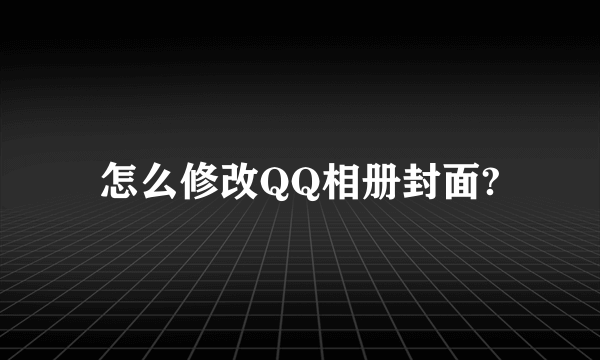 怎么修改QQ相册封面?